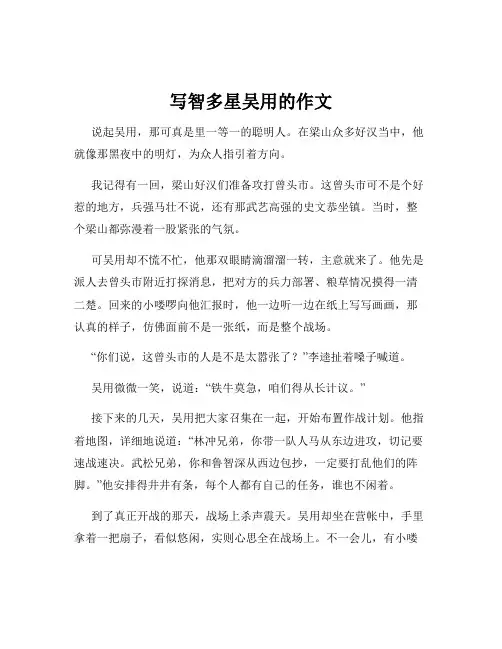 写智多星吴用的作文

说起吴用，那可真是里一等一的聪明人。在梁山众多好汉当中，他就像那黑夜中的明灯，为众人指引着方向。

我记得有一回，梁山好汉们准备攻打曾头市。这曾头市可不是个好惹的地方，兵强马壮不说，还有那武艺高强的史文恭坐镇。当时，整个梁山都弥漫着一股紧张的气氛。

可吴用却不慌不忙，他那双眼睛滴溜溜一转，主意就来了。他先是派人去曾头市附近打探消息，把对方的兵力部署、粮草情况摸得一清二楚。回来的小喽啰向他汇报时，他一边听一边在纸上写写画画，那认真的样子，仿佛面前不是一张纸，而是整个战场。

“你们说，这曾头市的人是不是太嚣张了？”李逵扯着嗓子喊道。

吴用微微一笑，说道：“铁牛莫急，咱们得从长计议。”

接下来的几天，吴用把大家召集在一起，开始布置作战计划。他指着地图，详细地说道：“林冲兄弟，你带一队人马从东边进攻，切记要速战速决。武松兄弟，你和鲁智深从西边包抄，一定要打乱他们的阵脚。”他安排得井井有条，每个人都有自己的任务，谁也不闲着。

到了真正开战的那天，战场上杀声震天。吴用却坐在营帐中，手里拿着一把扇子，看似悠闲，实则心思全在战场上。不一会儿，有小喽